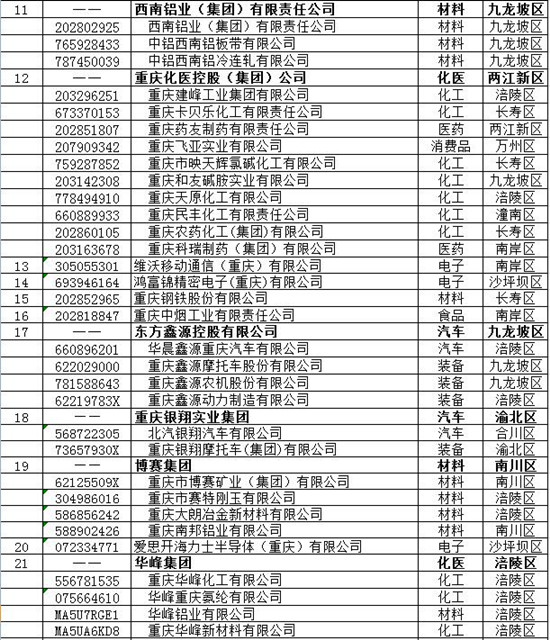 | 11 | —— | 西南铝业（集团）有限责任公司 | 材料 | 九龙坡区 |
|---|---|---|---|---|
| | 202802925 | 西南铝业（集团）有限责任公司 | 材料 | 九龙坡区 |
| | 765928433 | 中铝西南铝板带有限公司 | 材料 | 九龙坡区 |
| | 787450039 | 中铝西南铝冷连轧有限公司 | 材料 | 九龙坡区 |
| 12 | —— | 重庆化医控股（集团）公司 | 化医 | 两江新区 |
| | 203296251 | 重庆建峰工业集团有限公司 | 化工 | 涪陵区 |
| | 673370153 | 重庆卡贝乐化工有限责任公司 | 化工 | 长寿区 |
| | 202851807 | 重庆药友制药有限责任公司 | 医药 | 两江新区 |
| | 207909342 | 重庆飞亚实业有限公司 | 消费品 | 万州区 |
| | 759287852 | 重庆市映天辉氯碱化工有限公司 | 化工 | 长寿区 |
| | 203142308 | 重庆和友碱胺实业有限公司 | 化工 | 九龙坡区 |
| | 778494910 | 重庆天原化工有限公司 | 化工 | 涪陵区 |
| | 660889933 | 重庆民丰化工有限责任公司 | 化工 | 潼南区 |
| | 202860105 | 重庆农药化工（集团）有限公司 | 化工 | 长寿区 |
| | 203163678 | 重庆科瑞制药（集团）有限公司 | 医药 | 南岸区 |
| 13 | 305055301 | 维沃移动通信（重庆）有限公司 | 电子 | 南岸区 |
| 14 | 693946164 | 鸿富锦精密电子(重庆)有限公司 | 电子 | 沙坪坝区 |
| 15 | 202852965 | 重庆钢铁股份有限公司 | 材料 | 长寿区 |
| 16 | 202818847 | 重庆中烟工业有限责任公司 | 食品 | 南岸区 |
| 17 | —— | 东方鑫源控股有限公司 | 汽车 | 九龙坡区 |
| | 660896201 | 华晨鑫源重庆汽车有限公司 | 汽车 | 涪陵区 |
| | 622029000 | 重庆鑫源摩托车股份有限公司 | 装备 | 九龙坡区 |
| | 781588643 | 重庆鑫源农机股份有限公司 | 装备 | 九龙坡区 |
| | 62219783X | 重庆鑫源动力制造有限公司 | 装备 | 涪陵区 |
| 18 | —— | 重庆银翔实业集团 | 汽车 | 渝北区 |
| | 568722305 | 北汽银翔汽车有限公司 | 汽车 | 合川区 |
| | 73657930X | 重庆银翔摩托车(集团)有限公司 | 装备 | 渝北区 |
| 19 | —— | 博赛集团 | 材料 | 南川区 |
| | 62125509X | 重庆市博赛矿业（集团）有限公司 | 材料 | 南川区 |
| | 304986016 | 重庆市赛特刚玉有限公司 | 材料 | 涪陵区 |
| | 586856242 | 重庆大朗冶金新材料有限公司 | 材料 | 涪陵区 |
| | 588902426 | 重庆南邦铝业有限公司 | 材料 | 南川区 |
| 20 | 072334771 | 爱思开海力士半导体（重庆）有限公司 | 电子 | 沙坪坝区 |
| 21 | —— | 华峰集团 | 化医 | 涪陵区 |
| | 556781535 | 重庆华峰化工有限公司 | 化工 | 涪陵区 |
| | 075664610 | 华峰重庆氨纶有限公司 | 化工 | 涪陵区 |
| | MA5U7RGE1 | 华峰铝业有限公司 | 材料 | 涪陵区 |
| | MA5UA6KD8 | 重庆华峰新材料有限公司 | 化工 | 涪陵区 |